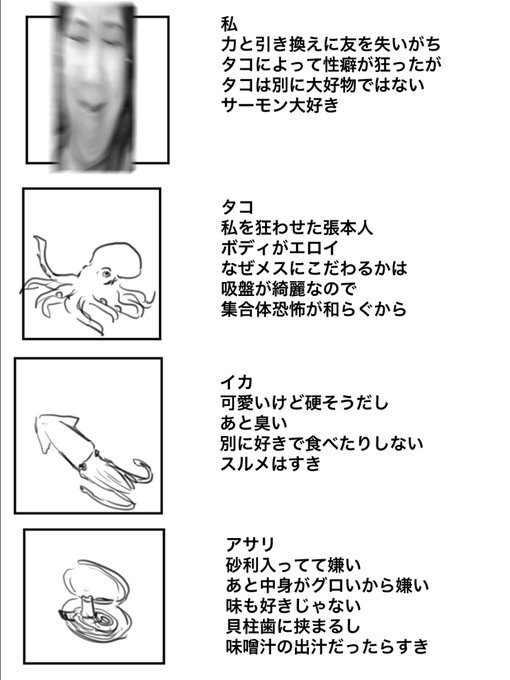 私
力と引き換えに友を失いがち
タコによって性癖が狂ったが
タコは別に大好物ではない
サーモン大好き

タコ
私を狂わせた張本人
ボディがエロイ
なぜメスにこだわるかは
吸盤が綺麗なので
集合体恐怖が和らぐから

イカ
可愛いけど硬そうだし
あと臭い
別に好きで食べたりしない
スルメはすき

アサリ
砂利入ってて嫌い
あと中身がグロいから嫌い
味も好きじゃない
貝柱歯に挟まるし
味噌汁の出汁だったらすき